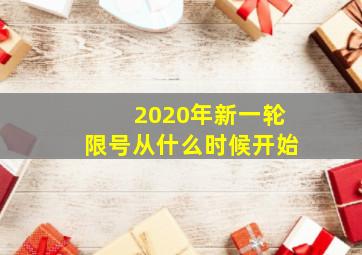 2020年新一轮
限号从什么时候开始